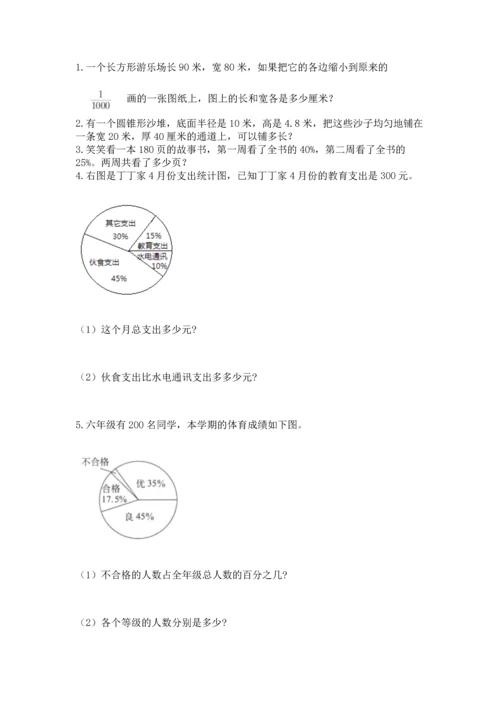 1. 一个长方形游乐场长 90 米，宽 80 米，如果把它的各边缩小到原来的

$\frac{1}{1000}$ 画的一张图纸上，图上的长和宽各是多少厘米？

2. 有一个圆锥形沙堆，底面半径是 10 米，高是 4.8 米，把这些沙子均匀地铺在一条宽 20 米，厚 40 厘米的通道上，可以铺多长？
3. 笑笑看一本 180 页的故事书，第一周看了全书的 40%，第二周看了全书的 25%。两周共看了多少页？
4. 右图是丁丁家 4 月份支出统计图，已知丁丁家 4 月份的教育支出是 300 元。

其它支出
30%
15%
教育支出
水电通讯
10%
伙食支出
45%

（1）这个月总支出多少元？

（2）伙食支出比水电通讯支出多多少元？

5. 六年级有 200 名同学，本学期的体育成绩如下图。

不合格
合格
17.5%
优 35%
良 45%

（1）不合格的人数占全年级总人数的百分之几？

（2）各个等级的人数分别是多少？